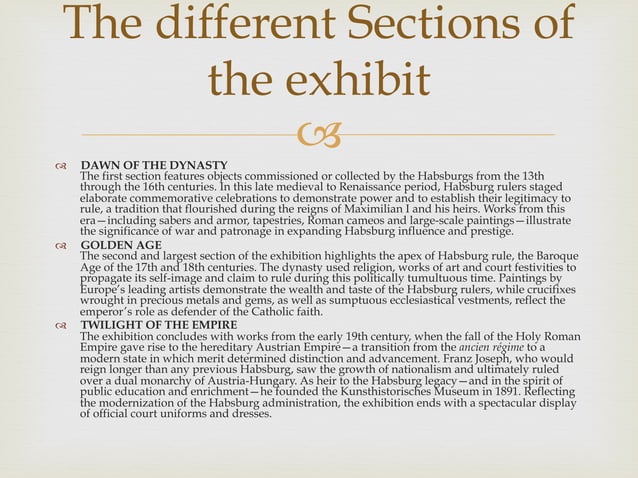 The different Sections of the exhibit

DAWN OF THE DYNASTY
The first section features objects commissioned or collected by the Habsburgs from the 13th through the 16th centuries. In this late medieval to Renaissance period, Habsburg rulers staged elaborate commemorative celebrations to demonstrate power and to establish their legitimacy to rule, a tradition that flourished during the reigns of Maximilian I and his heirs. Works from this era—including sabers and armor, tapestries, Roman cameos and large-scale paintings—illustrate the significance of war and patronage in expanding Habsburg influence and prestige.

GOLDEN AGE
The second and largest section of the exhibition highlights the apex of Habsburg rule, the Baroque Age of the 17th and 18th centuries. The dynasty used religion, works of art and court festivities to propagate its self-image and claim to rule during this politically tumultuous time. Paintings by Europe's leading artists demonstrate the wealth and taste of the Habsburg rulers, while crucifixes wrought in precious metals and gems, as well as sumptuous ecclesiastical vestments, reflect the emperor's role as defender of the Catholic faith.

TWILIGHT OF THE EMPIRE
The exhibition concludes with works from the early 19th century, when the fall of the Holy Roman Empire gave rise to the hereditary Austrian Empire—a transition from the ancien régime to a modern state in which merit determined distinction and advancement. Franz Joseph, who would reign longer than any previous Habsburg, saw the growth of nationalism and ultimately ruled over a dual monarchy of Austria-Hungary. As heir to the Habsburg legacy—and in the spirit of public education and enrichment—he founded the Kunsthistorisches Museum in 1891. Reflecting the modernization of the Habsburg administration, the exhibition ends with a spectacular display of official court uniforms and dresses.